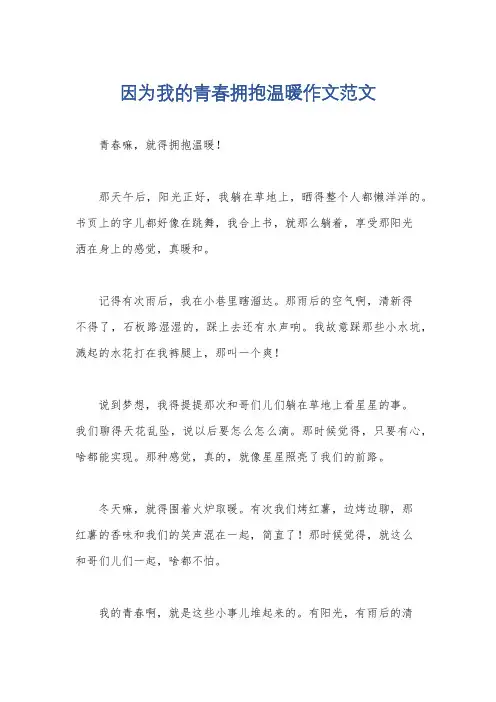 因为我的青春拥抱温暖作文范文

青春嘛，就得拥抱温暖！

那天午后，阳光正好，我躺在草地上，晒得整个人都懒洋洋的。书页上的字儿都好像在跳舞，我合上书，就那么躺着，享受那阳光洒在身上的感觉，真暖和。

记得有次雨后，我在小巷里瞎溜达。那雨后的空气啊，清新得不得了，石板路湿湿的，踩上去还有水声响。我故意踩那些小水坑，溅起的水花打在我裤腿上，那叫一个爽！

说到梦想，我得提提那次和哥们儿们躺在草地上看星星的事。我们聊得天花乱坠，说以后要怎么怎么滴。那时候觉得，只要有心，啥都能实现。那种感觉，真的，就像星星照亮了我们的前路。

冬天嘛，就得围着火炉取暖。有次我们烤红薯，边烤边聊，那红薯的香味和我们的笑声混在一起，简直了！那时候觉得，就这么和哥们儿们一起，啥都不怕。

我的青春啊，就是这些小事儿堆起来的。有阳光，有雨后的清